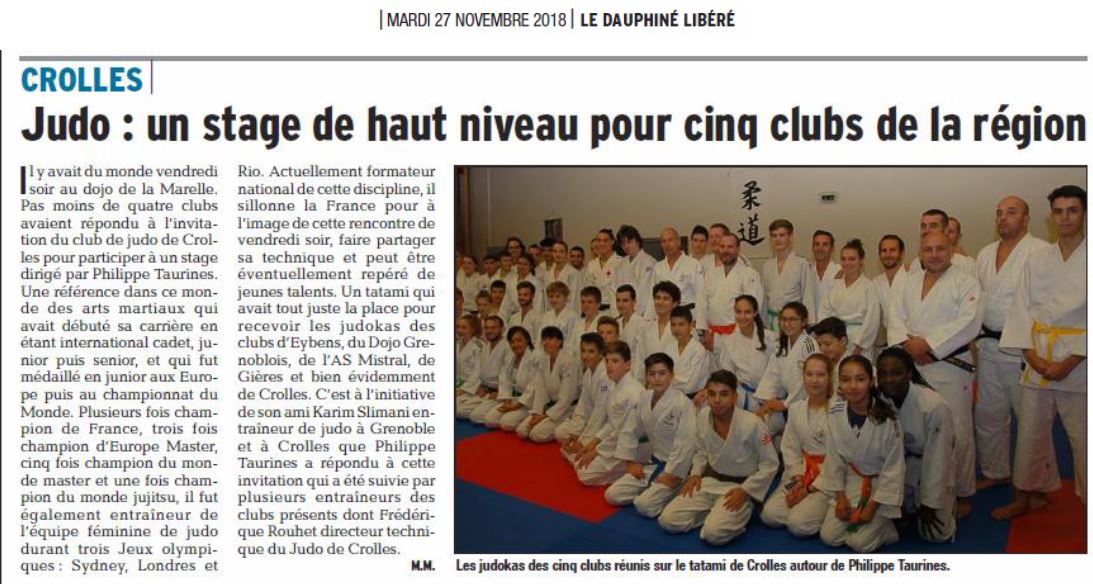 | MARDI 27 NOVEMBRE 2018 | LE DAUPHINÉ LIBÉRÉ

CROLLES

Judo : un stage de haut niveau pour cinq clubs de la région

Il y avait du monde vendredi soir au dojo de la Marelle. Pas moins de quatre clubs avaient répondu à l'invitation du club de judo de Crolles pour participer à un stage dirigé par Philippe Taurines. Une référence dans ce monde des arts martiaux qui avait débuté sa carrière en étant international cadet, junior puis senior, et qui fut médaillé en junior aux Europe puis au championnat du Monde. Plusieurs fois champion de France, trois fois champion d'Europe Master, cinq fois champion du monde master et une fois champion du monde jujitsu, il fut également entraîneur de l'équipe féminine de judo durant trois Jeux olympiques : Sydney, Londres et Rio. Actuellement formateur national de cette discipline, il sillonne la France pour à l'image de cette rencontre de vendredi soir, faire partager sa technique et peut être éventuellement repéré de jeunes talents. Un tatami qui avait tout juste la place pour recevoir les judokas des clubs d'Eybens, du Dojo Grenoblois, de l'AS Mistral, de Gières et bien évidemment de Crolles. C'est à l'initiative de son ami Karim Slimani entraîneur de judo à Grenoble et à Crolles que Philippe Taurines a répondu à cette invitation qui a été suivie par plusieurs entraîneurs des clubs présents dont Frédérique Rouhet directeur technique du Judo de Crolles.

M.M.

柔道

Les judokas des cinq clubs réunis sur le tatami de Crolles autour de Philippe Taurines.